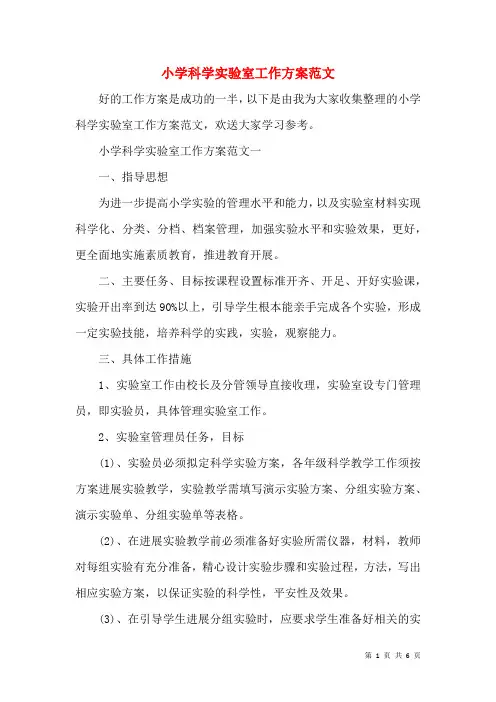 小学科学实验室工作方案范文

好的工作方案是成功的一半，以下是由我为大家收集整理的小学科学实验室工作方案范文，欢送大家学习参考。

小学科学实验室工作方案范文一

一、指导思想

为进一步提高小学实验的管理水平和能力，以及实验室材料实现科学化、分类、分档、档案管理，加强实验水平和实验效果，更好，更全面地实施素质教育，推进教育开展。

二、主要任务、目标按课程设置标准开齐、开足、开好实验课，实验开出率到达90%以上，引导学生根本能亲手完成各个实验，形成一定实验技能，培养科学的实践，实验，观察能力。

三、具体工作措施

1、实验室工作由校长及分管领导直接收理，实验室设专门管理员，即实验员，具体管理实验室工作。

2、实验室管理员任务，目标

(1)、实验员必须拟定科学实验方案，各年级科学教学工作须按方案进展实验教学，实验教学需填写演示实验方案、分组实验方案、演示实验单、分组实验单等表格。

(2)、在进展实验教学前必须准备好实验所需仪器，材料，教师对每组实验有充分准备，精心设计实验步骤和实验过程，方法，写出相应实验方案，以保证实验的科学性，平安性及效果。

(3)、在引导学生进展分组实验时，应要求学生准备好相关的实

第 1 页 共 6 页